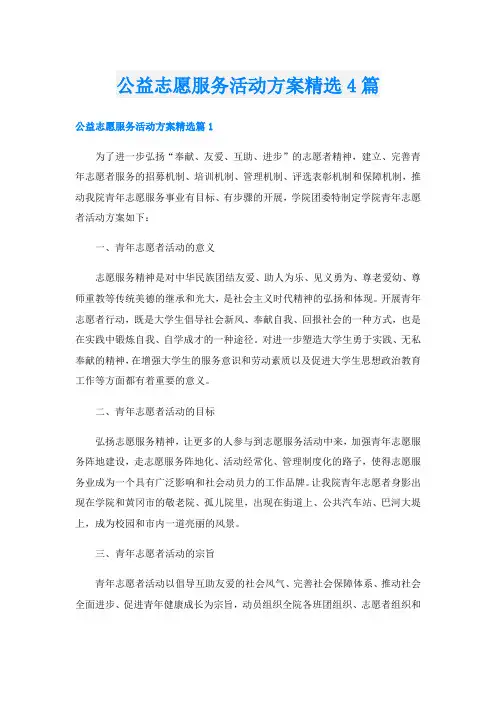 公益志愿服务活动方案精选4篇

公益志愿服务活动方案精选篇1

为了进一步弘扬“奉献、友爱、互助、进步”的志愿者精神，建立、完善青年志愿者服务的招募机制、培训机制、管理机制、评选表彰机制和保障机制，推动我院青年志愿服务事业有目标、有步骤的开展，学院团委特制定学院青年志愿者活动方案如下：

一、青年志愿者活动的意义

志愿服务精神是对中华民族团结友爱、助人为乐、见义勇为、尊老爱幼、尊师重教等传统美德的继承和光大，是社会主义时代精神的弘扬和体现。开展青年志愿者行动，既是大学生倡导社会新风、奉献自我、回报社会的一种方式，也是在实践中锻炼自我、自学成才的一种途径。对进一步塑造大学生勇于实践、无私奉献的精神，在增强大学生的服务意识和劳动素质以及促进大学生思想政治教育工作等方面都有着重要的意义。

二、青年志愿者活动的目标

弘扬志愿服务精神，让更多的人参与到志愿服务活动中来，加强青年志愿服务阵地建设，走志愿服务阵地化、活动经常化、管理制度化的路子，使得志愿服务业成为一个具有广泛影响和社会动员力的工作品牌。让我院青年志愿者身影出现在学院和黄冈市的敬老院、孤儿院里，出现在街道上、公共汽车站、巴河大堤上，成为校园和市内一道亮丽的风景。

三、青年志愿者活动的宗旨

青年志愿者活动以倡导互助友爱的社会风气、完善社会保障体系、推动社会全面进步、促进青年健康成长为宗旨，动员组织全院各班团组织、志愿者组织和